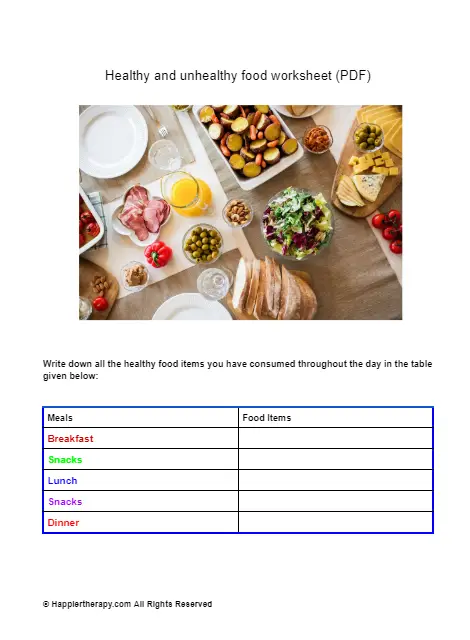 Healthy and unhealthy food worksheet (PDF)

Write down all the healthy food items you have consumed throughout the day in the table given below:

| Meals | Food Items |
|---|---|
| Breakfast | |
| Snacks | |
| Lunch | |
| Snacks | |
| Dinner | |

© Happiertherapy.com All Rights Reserved